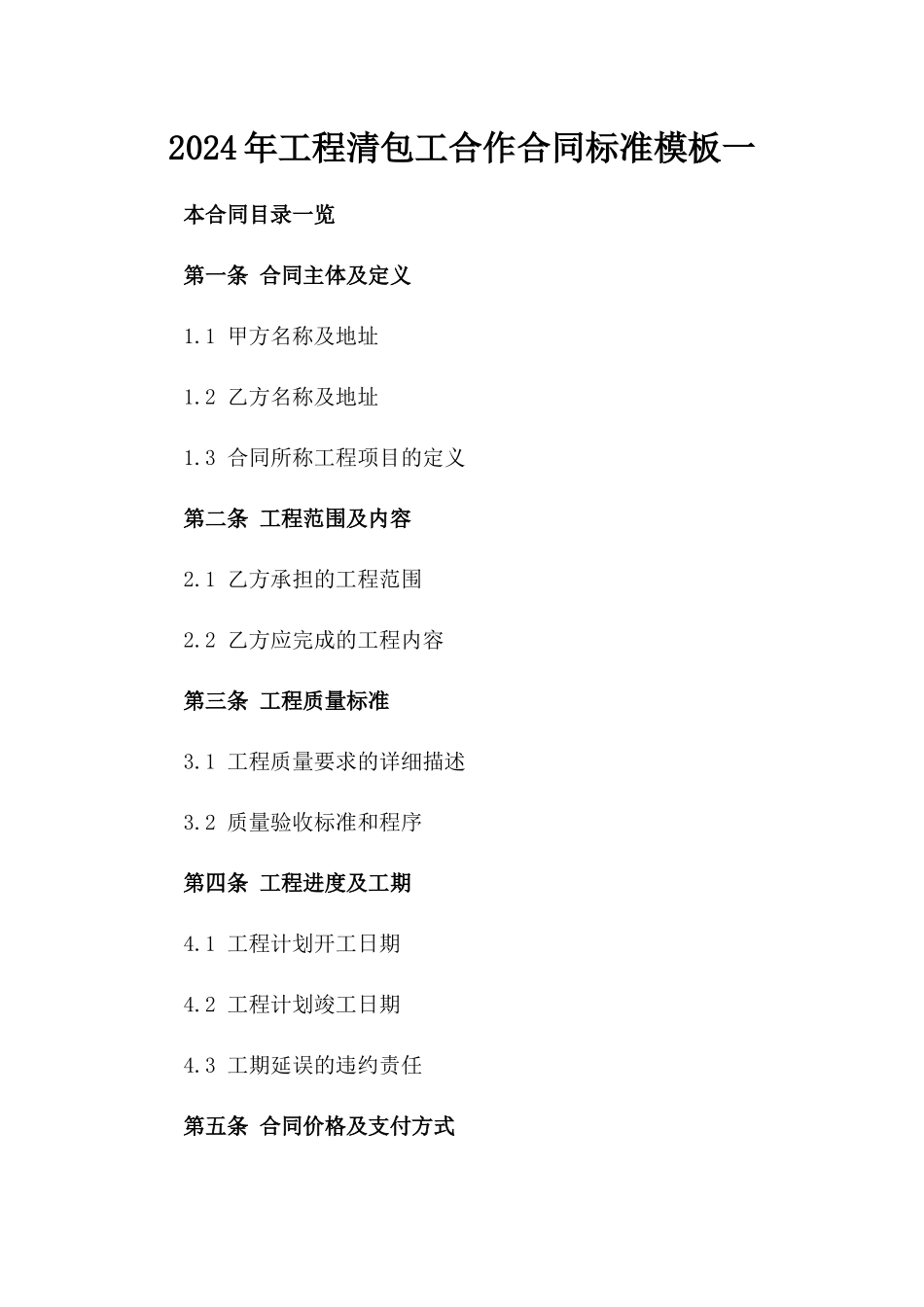 2024年工程清包工合作合同标准模板一

本合同目录一览

第一条 合同主体及定义

1.1 甲方名称及地址

1.2 乙方名称及地址

1.3 合同所称工程项目的定义

第二条 工程范围及内容

2.1 乙方承担的工程范围

2.2 乙方应完成的工程内容

第三条 工程质量标准

3.1 工程质量要求的详细描述

3.2 质量验收标准和程序

第四条 工程进度及工期

4.1 工程计划开工日期

4.2 工程计划竣工日期

4.3 工期延误的违约责任

第五条 合同价格及支付方式